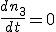 $\frac{dn_3}{dt} = 0$